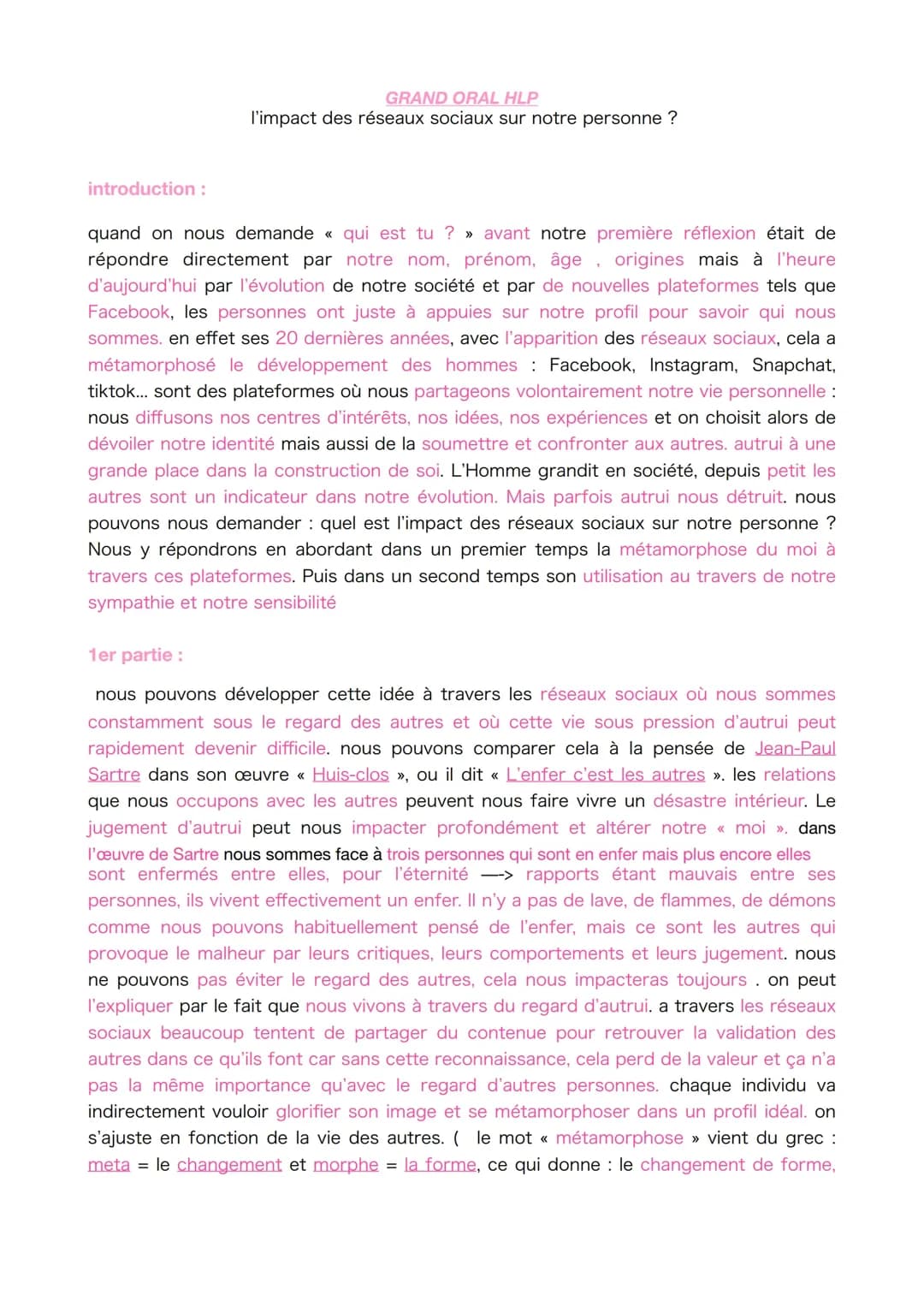 GRAND ORAL HLP
l'impact des réseaux sociaux sur notre personne ?

introduction :

quand on nous demande « qui est tu ? » avant notre première réflexion était de répondre directement par notre nom, prénom, âge , origines mais à l'heure d'aujourd'hui par l'évolution de notre société et par de nouvelles plateformes tels que Facebook, les personnes ont juste à appuies sur notre profil pour savoir qui nous sommes. en effet ses 20 dernières années, avec l'apparition des réseaux sociaux, cela a métamorphosé le développement des hommes : Facebook, Instagram, Snapchat, tiktok... sont des plateformes où nous partageons volontairement notre vie personnelle : nous diffusons nos centres d'intérêts, nos idées, nos expériences et on choisit alors de dévoiler notre identité mais aussi de la soumettre et confronter aux autres. autrui à une grande place dans la construction de soi. L'Homme grandit en société, depuis petit les autres sont un indicateur dans notre évolution. Mais parfois autrui nous détruit. nous pouvons nous demander : quel est l'impact des réseaux sociaux sur notre personne ? Nous y répondrons en abordant dans un premier temps la métamorphose du moi à travers ces plateformes. Puis dans un second temps son utilisation au travers de notre sympathie et notre sensibilité

1er partie :

nous pouvons développer cette idée à travers les réseaux sociaux où nous sommes constamment sous le regard des autres et où cette vie sous pression d'autrui peut rapidement devenir difficile. nous pouvons comparer cela à la pensée de Jean-Paul Sartre dans son œuvre « Huis-clos », ou il dit « L'enfer c'est les autres ». les relations que nous occupons avec les autres peuvent nous faire vivre un désastre intérieur. Le jugement d'autrui peut nous impacter profondément et altérer notre « moi ». dans l'œuvre de Sartre nous sommes face à trois personnes qui sont en enfer mais plus encore elles sont enfermés entre elles, pour l'éternité —> rapports étant mauvais entre ses personnes, ils vivent effectivement un enfer. Il n'y a pas de lave, de flammes, de démons comme nous pouvons habituellement pensé de l'enfer, mais ce sont les autres qui provoque le malheur par leurs critiques, leurs comportements et leurs jugement. nous ne pouvons pas éviter le regard des autres, cela nous impacteras toujours . on peut l'expliquer par le fait que nous vivons à travers du regard d'autrui. a travers les réseaux sociaux beaucoup tentent de partager du contenue pour retrouver la validation des autres dans ce qu'ils font car sans cette reconnaissance, cela perd de la valeur et ça n'a pas la même importance qu'avec le regard d'autres personnes. chaque individu va indirectement vouloir glorifier son image et se métamorphoser dans un profil idéal. on s'ajuste en fonction de la vie des autres. ( le mot « métamorphose » vient du grec : meta = le changement et morphe = la forme, ce qui donne : le changement de forme,